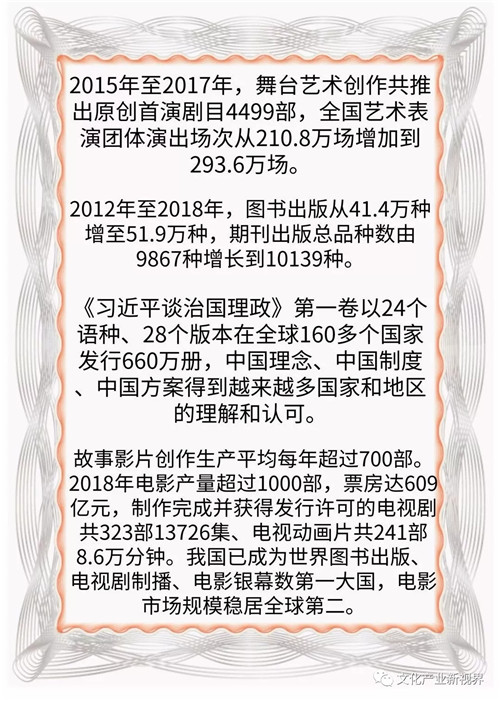 2015年至2017年，舞台艺术创作共推出原创首演剧目4499部，全国艺术表演团体演出场次从210.8万场增加到293.6万场。

2012年至2018年，图书出版从41.4万种增至51.9万种，期刊出版总品种数由9867种增长到10139种。

《习近平谈治国理政》第一卷以24个语种、28个版本在全球160多个国家发行660万册，中国理念、中国制度、中国方案得到越来越多国家和地区的理解和认可。

故事影片创作生产平均每年超过700部。2018年电影产量超过1000部，票房达609亿元，制作完成并获得发行许可的电视剧共323部13726集、电视动画片共241部8.6万分钟。我国已成为世界图书出版、电视剧制播、电影银幕数第一大国，电影市场规模稳居全球第二。

文化产业新视界